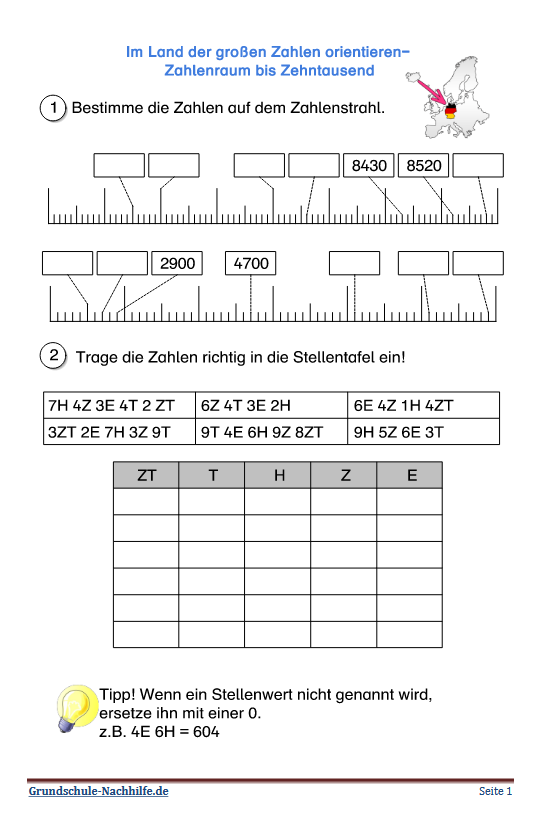 Im Land der großen Zahlen orientieren– Zahlenraum bis Zehntausend

1 Bestimme die Zahlen auf dem Zahlenstrahl.

8430 8520

2900 4700

2 Trage die Zahlen richtig in die Stellentafel ein!

| 7H 4Z 3E 4T 2 ZT | 6Z 4T 3E 2H | 6E 4Z 1H 4ZT |
|---|---|---|
| 3ZT 2E 7H 3Z 9T | 9T 4E 6H 9Z 8ZT | 9H 5Z 6E 3T |

| ZT | T | H | Z | E |
|---|---|---|---|---|
| | | | | |
| | | | | |
| | | | | |
| | | | | |
| | | | | |
| | | | | |

Tipp! Wenn ein Stellenwert nicht genannt wird, ersetze ihn mit einer 0.
z.B. 4E 6H = 604

Grundschule-Nachhilfe.de

Seite 1